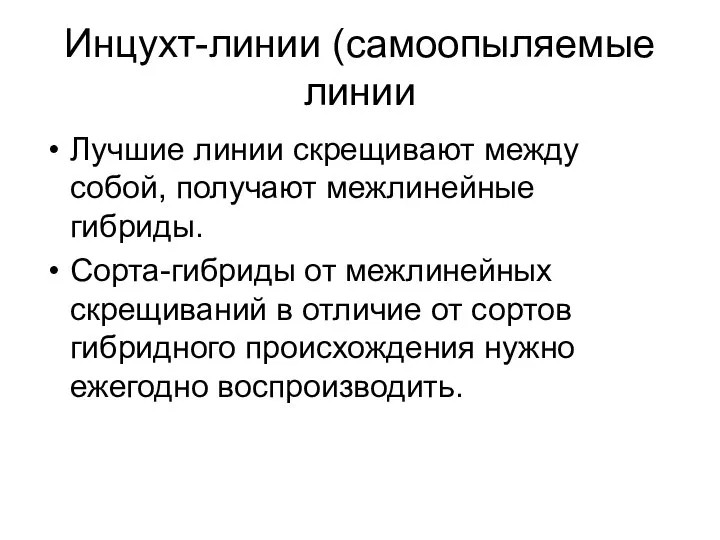 Инцухт-линии (самоопыляемые линии

• Лучшие линии скрещивают между собой, получают межлинейные гибриды.

• Сорта-гибриды от межлинейных скрещиваний в отличие от сортов гибридного происхождения нужно ежегодно воспроизводить.